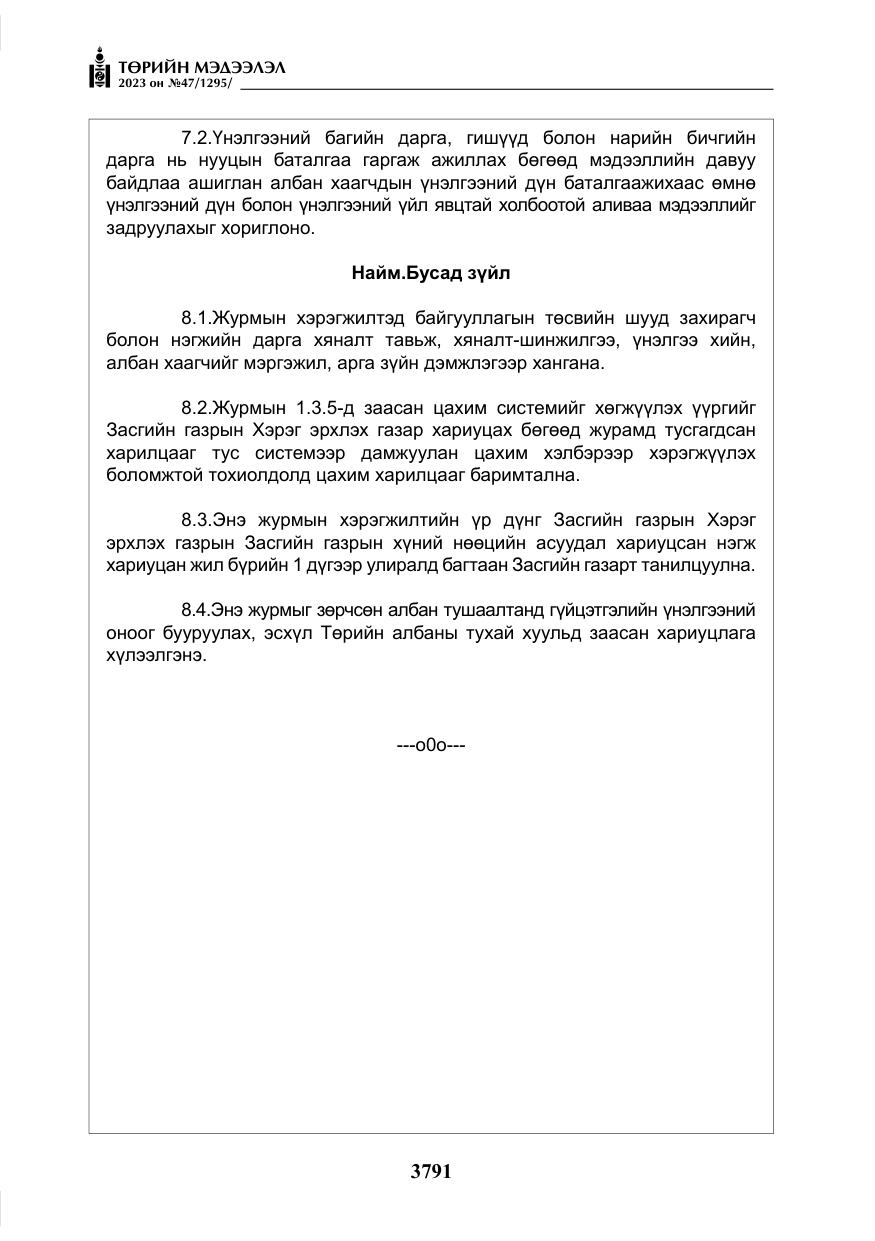 ТӨРИЙН МЭДЭЭЛЭЛ
2023 он №47/1295/

7.2.Үнэлгээний багийн дарга, гишүүд болон нарийн бичгийн дарга нь нууцын баталгаа гаргаж ажиллах бөгөөд мэдээллийн давуу байдлаа ашиглан албан хаагчдын үнэлгээний дүн баталгаажихаас өмнө үнэлгээний дүн болон үнэлгээний үйл явцтай холбоотой аливаа мэдээллийг задруулахыг хориглоно.

Найм.Бусад зүйл

8.1.Журмын хэрэгжилтэд байгууллагын төсвийн шууд захирагч болон нэгжийн дарга хяналт тавьж, хяналт-шинжилгээ, үнэлгээ хийн, албан хаагчийг мэргэжил, арга зүйн дэмжлэгээр хангана.

8.2.Журмын 1.3.5-д заасан цахим системийг хөгжүүлэх үүргийг Засгийн газрын Хэрэг эрхлэх газар хариуцах бөгөөд журамд тусгагдсан харилцааг тус системээр дамжуулан цахим хэлбэрээр хэрэгжүүлэх боломжтой тохиолдолд цахим харилцааг баримтална.

8.3.Энэ журмын хэрэгжилтийн үр дүнг Засгийн газрын Хэрэг эрхлэх газрын Засгийн газрын хүний нөөцийн асуудал хариуцсан нэгж хариуцан жил бүрийн 1 дүгээр улиралд багтаан Засгийн газарт танилцуулна.

8.4.Энэ журмыг зөрчсөн албан тушаалтанд гүйцэтгэлийн үнэлгээний оноог бууруулах, эсхүл Төрийн албаны тухай хуульд заасан хариуцлага хүлээлгэнэ.

---o0o---

3791